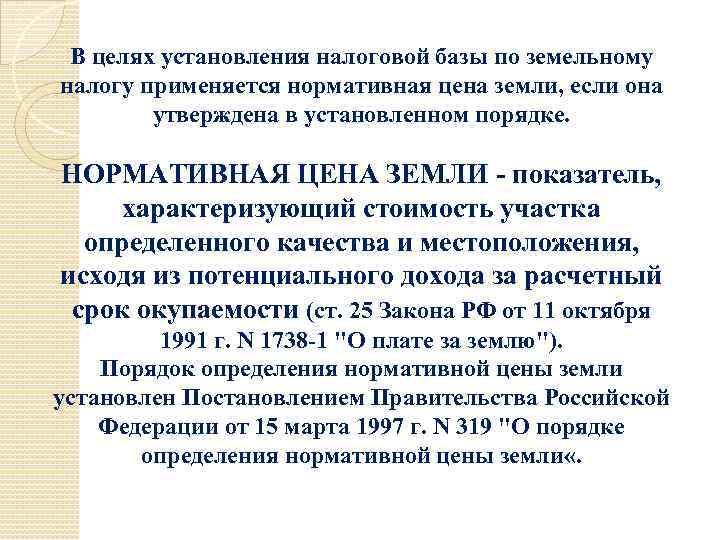 В целях установления налоговой базы по земельному налогу применяется нормативная цена земли, если она утверждена в установленном порядке.

НОРМАТИВНАЯ ЦЕНА ЗЕМЛИ - показатель, характеризующий стоимость участка определенного качества и местоположения, исходя из потенциального дохода за расчетный срок окупаемости (ст. 25 Закона РФ от 11 октября 1991 г. N 1738-1 "О плате за землю").
Порядок определения нормативной цены земли установлен Постановлением Правительства Российской Федерации от 15 марта 1997 г. N 319 "О порядке определения нормативной цены земли«.